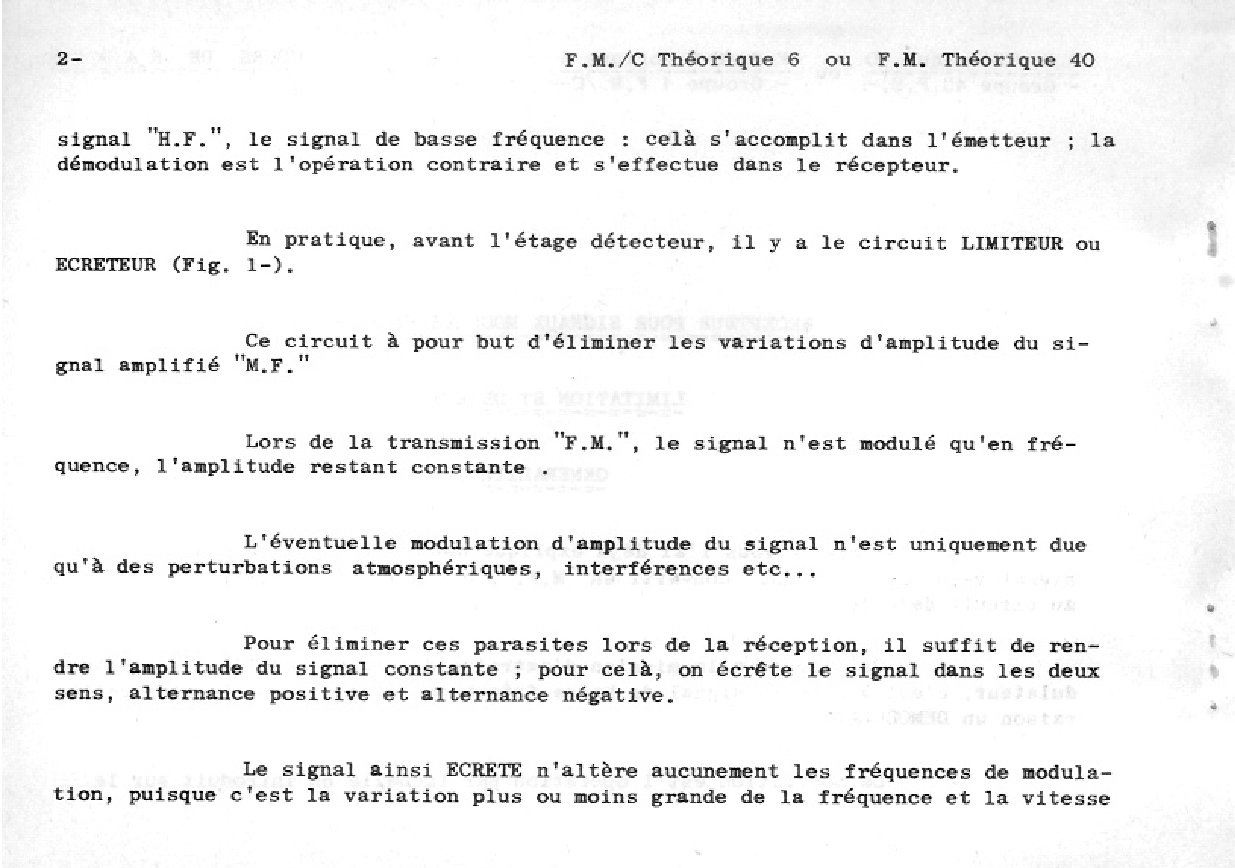 2-        F.M./C Théorique 6 ou F.M. Théorique 40

signal "H.F.", le signal de basse fréquence : celà s'accomplit dans l'émetteur ; la démodulation est l'opération contraire et s'effectue dans le récepteur.

En pratique, avant l'étage détecteur, il y a le circuit LIMITEUR ou ECRETEUR (Fig. 1-).

Ce circuit à pour but d'éliminer les variations d'amplitude du signal amplifié "M.F."

Lors de la transmission "F.M.", le signal n'est modulé qu'en fréquence, l'amplitude restant constante .

L'éventuelle modulation d'amplitude du signal n'est uniquement due qu'à des perturbations atmosphériques, interférences etc...

Pour éliminer ces parasites lors de la réception, il suffit de rendre l'amplitude du signal constante ; pour celà, on écrête le signal dans les deux sens, alternance positive et alternance négative.

Le signal ainsi ECRETE n'altère aucunement les fréquences de modulation, puisque c'est la variation plus ou moins grande de la fréquence et la vitesse